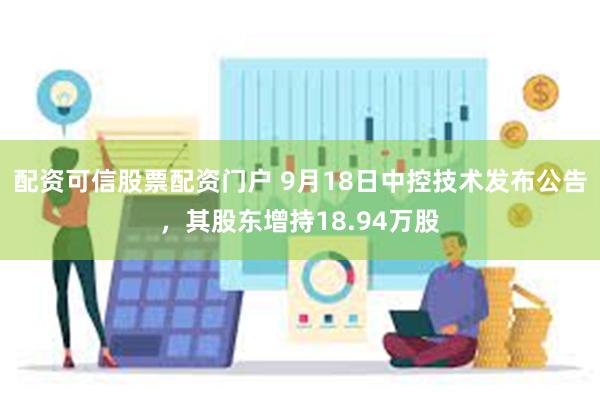 配资可信股票配资门户 9月18日中控技术发布公告，其股东增持18.94万股